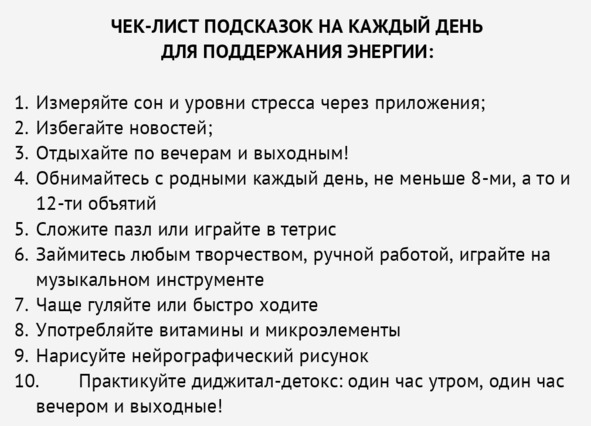 ЧЕК-ЛИСТ ПОДСКАЗОК НА КАЖДЫЙ ДЕНЬ
ДЛЯ ПОДДЕРЖАНИЯ ЭНЕРГИИ:

1. Измеряйте сон и уровни стресса через приложения;
2. Избегайте новостей;
3. Отдыхайте по вечерам и выходным!
4. Обнимайтесь с родными каждый день, не меньше 8-ми, а то и 12-ти объятий
5. Сложите пазл или играйте в тетрис
6. Займитесь любым творчеством, ручной работой, играйте на музыкальном инструменте
7. Чаще гуляйте или быстро ходите
8. Употребляйте витамины и микроэлементы
9. Нарисуйте нейрографический рисунок
10. Практикуйте диджитал-детокс: один час утром, один час вечером и выходные!